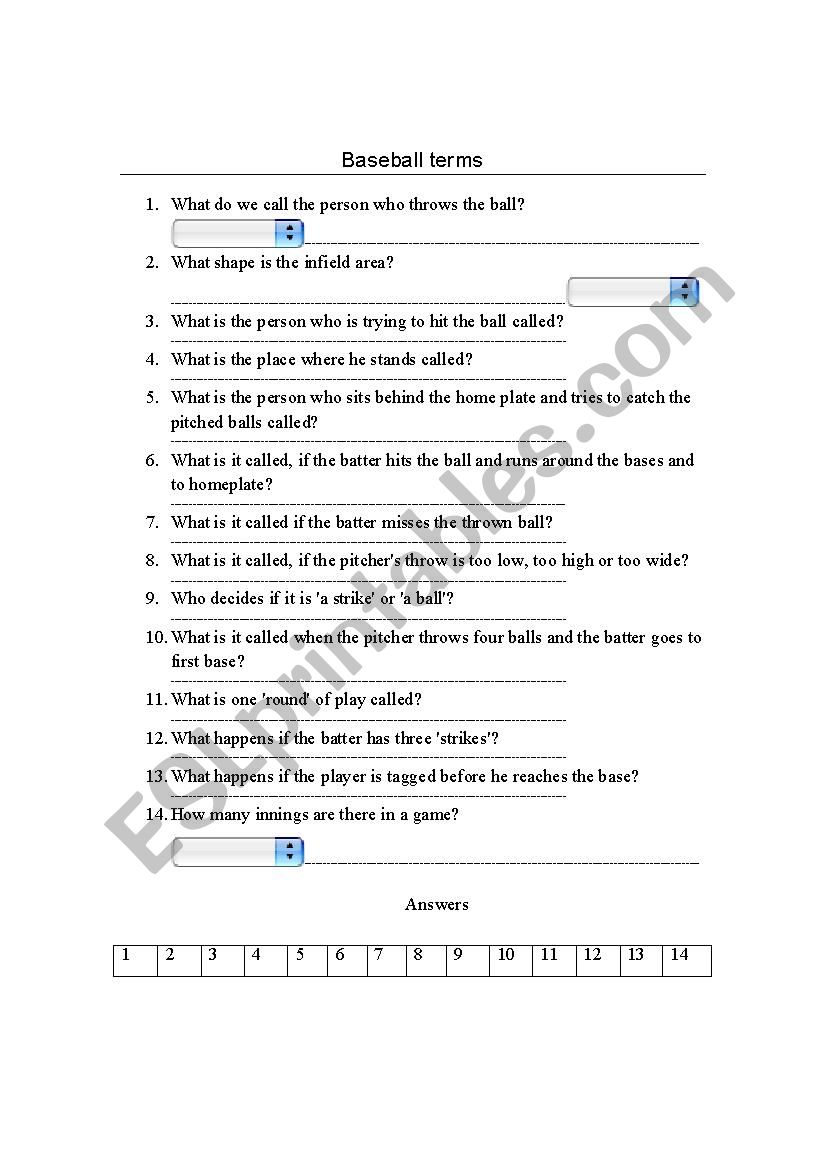 Baseball terms

1. What do we call the person who throws the ball?
2. What shape is the infield area?
3. What is the person who is trying to hit the ball called?
4. What is the place where he stands called?
5. What is the person who sits behind the home plate and tries to catch the pitched balls called?
6. What is it called, if the batter hits the ball and runs around the bases and to homeplate?
7. What is it called if the batter misses the thrown ball?
8. What is it called, if the pitcher's throw is too low, too high or too wide?
9. Who decides if it is 'a strike' or 'a ball'?
10. What is it called when the pitcher throws four balls and the batter goes to first base?
11. What is one 'round' of play called?
12. What happens if the batter has three 'strikes'?
13. What happens if the player is tagged before he reaches the base?
14. How many innings are there in a game?

Answers

| 1 | 2 | 3 | 4 | 5 | 6 | 7 | 8 | 9 | 10 | 11 | 12 | 13 | 14 |
|---|---|---|---|---|---|---|---|---|---|---|---|---|---|

ESLprintables.com